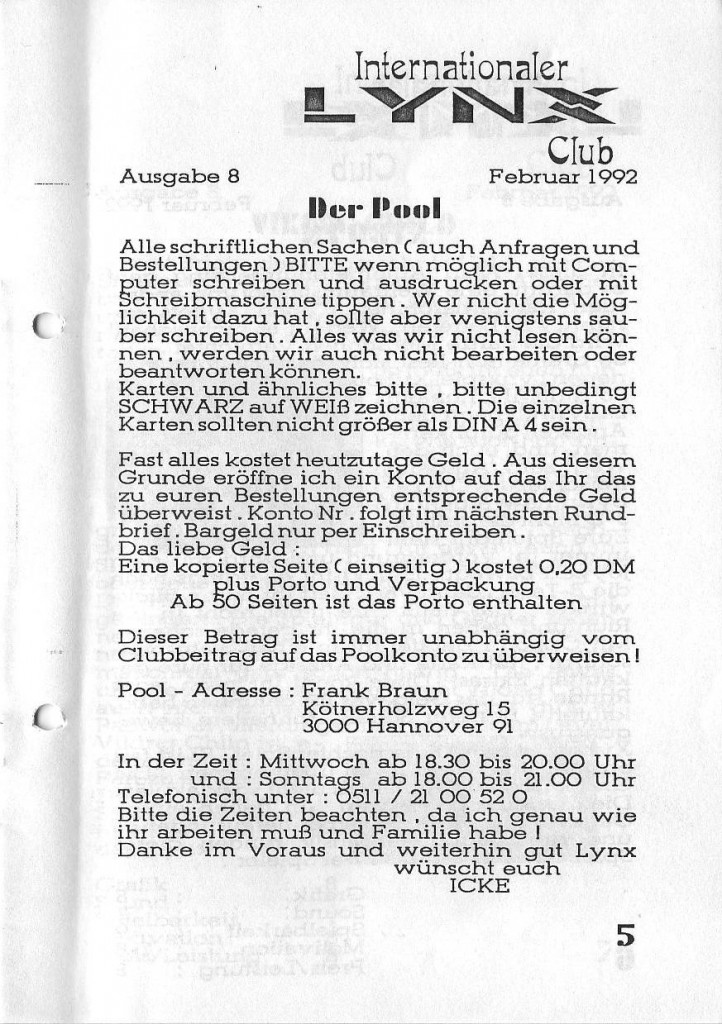 Internationaler
LYNX
Club

Ausgabe 8 Februar 1992

Der Pool

Alle schriftlichen Sachen ( auch Anfragen und Bestellungen ) BITTE wenn möglich mit Computer schreiben und ausdrucken oder mit Schreibmaschine tippen . Wer nicht die Möglichkeit dazu hat , sollte aber wenigstens sauber schreiben . Alles was wir nicht lesen können , werden wir auch nicht bearbeiten oder beantworten können.
Karten und ähnliches bitte , bitte unbedingt SCHWARZ auf WEIß zeichnen . Die einzelnen Karten sollten nicht größer als DIN A 4 sein .

Fast alles kostet heutzutage Geld . Aus diesem Grunde eröffne ich ein Konto auf das Ihr das zu euren Bestellungen entsprechende Geld überweist . Konto Nr . folgt im nächsten Rundbrief . Bargeld nur per Einschreiben .
Das liebe Geld :
Eine kopierte Seite ( einseitig ) kostet 0,20 DM
plus Porto und Verpackung
Ab 50 Seiten ist das Porto enthalten

Dieser Betrag ist immer unabhängig vom Clubbeitrag auf das Poolkonto zu überweisen !

Pool - Adresse : Frank Braun
Kötnerholzweg 15
3000 Hannover 91

In der Zeit : Mittwoch ab 18.30 bis 20.00 Uhr
und : Sonntags ab 18.00 bis 21.00 Uhr
Telefonisch unter : 0511 / 21 00 52 0
Bitte die Zeiten beachten , da ich genau wie ihr arbeiten muß und Familie habe !
Danke im Voraus und weiterhin gut Lynx
wünscht euch
ICKE

5